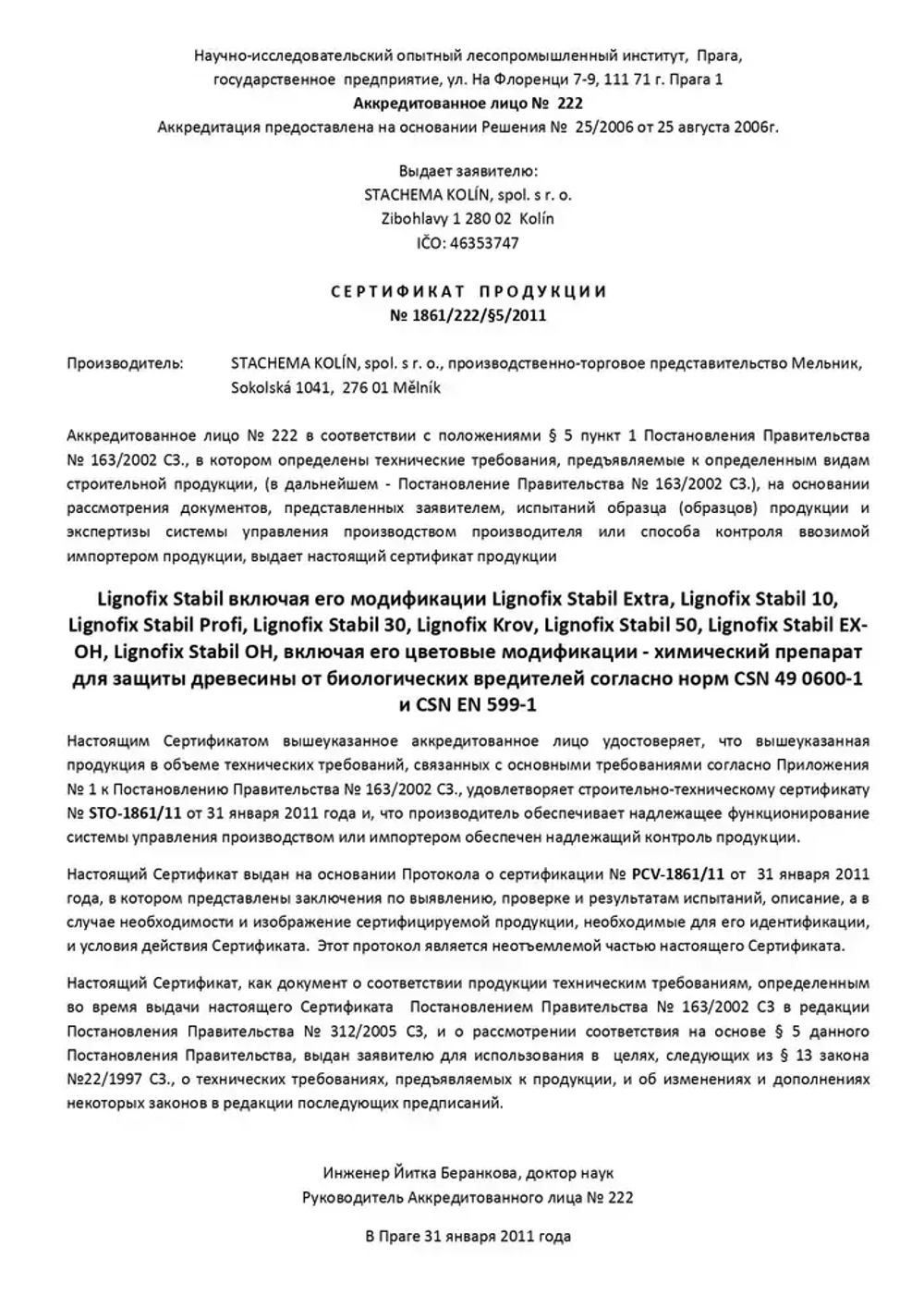 Научно-исследовательский опытный лесопромышленный институт, Прага, государственное предприятие, ул. На Флоренци 7-9, 111 71 г. Прага 1
Аккредитованное лицо № 222
Аккредитация предоставлена на основании Решения № 25/2006 от 25 августа 2006г.

Выдает заявителю:
STACHEMA KOLÍN, spol. s r. o.
Zibohlavy 1 280 02 Kolín
IČO: 46353747

СЕРТИФИКАТ ПРОДУКЦИИ
№ 1861/222/§5/2011

Производитель: STACHEMA KOLÍN, spol. s r. o., производственно-торговое представительство Мельник, Sokolská 1041, 276 01 Mělník

Аккредитованное лицо № 222 в соответствии с положениями § 5 пункт 1 Постановления Правительства № 163/2002 СЗ., в котором определены технические требования, предъявляемые к определенным видам строительной продукции, (в дальнейшем - Постановление Правительства № 163/2002 СЗ.), на основании рассмотрения документов, представленных заявителем, испытаний образца (образцов) продукции и экспертизы системы управления производством производителя или способа контроля ввозимой импортером продукции, выдает настоящий сертификат продукции

Lignofix Stabil включая его модификации Lignofix Stabil Extra, Lignofix Stabil 10, Lignofix Stabil Profi, Lignofix Stabil 30, Lignofix Krov, Lignofix Stabil 50, Lignofix Stabil EX-OH, Lignofix Stabil OH, включая его цветовые модификации - химический препарат для защиты древесины от биологических вредителей согласно норм CSN 49 0600-1 и CSN EN 599-1

Настоящим Сертификатом вышеуказанное аккредитованное лицо удостоверяет, что вышеуказанная продукция в объеме технических требований, связанных с основными требованиями согласно Приложения № 1 к Постановлению Правительства № 163/2002 СЗ., удовлетворяет строительно-техническому сертификату № STO-1861/11 от 31 января 2011 года и, что производитель обеспечивает надлежащее функционирование системы управления производством или импортером обеспечен надлежащий контроль продукции.

Настоящий Сертификат выдан на основании Протокола о сертификации № PCV-1861/11 от 31 января 2011 года, в котором представлены заключения по выявлению, проверке и результатам испытаний, описание, а в случае необходимости и изображение сертифицируемой продукции, необходимые для его идентификации, и условия действия Сертификата. Этот протокол является неотъемлемой частью настоящего Сертификата.

Настоящий Сертификат, как документ о соответствии продукции техническим требованиям, определенным во время выдачи настоящего Сертификата Постановлением Правительства № 163/2002 СЗ в редакции Постановления Правительства № 312/2005 СЗ, и о рассмотрении соответствия на основе § 5 данного Постановления Правительства, выдан заявителю для использования в целях, следующих из § 13 закона №22/1997 СЗ., о технических требованиях, предъявляемых к продукции, и об изменениях и дополнениях некоторых законов в редакции последующих предписаний.

Инженер Йитка Беранкова, доктор наук
Руководитель Аккредитованного лица № 222

В Праге 31 января 2011 года